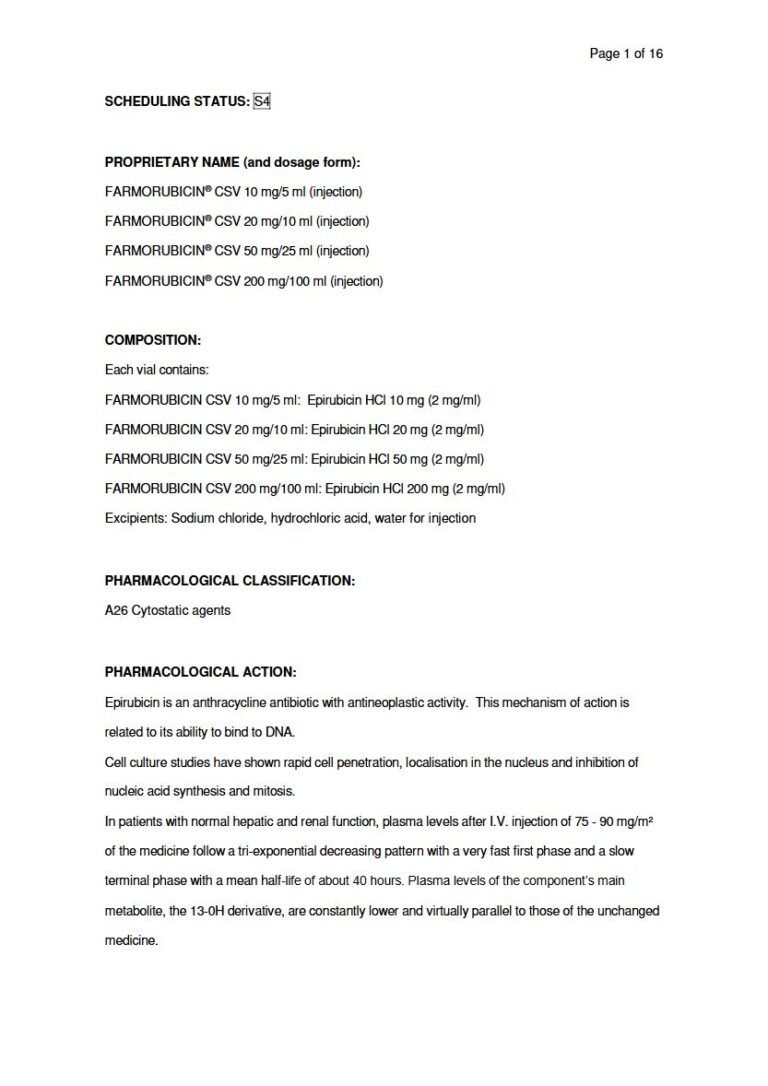 Page 1 of 16

SCHEDULING STATUS: S4

PROPRIETARY NAME (and dosage form):

FARMORUBICIN® CSV 10 mg/5 ml (injection)

FARMORUBICIN® CSV 20 mg/10 ml (injection)

FARMORUBICIN® CSV 50 mg/25 ml (injection)

FARMORUBICIN® CSV 200 mg/100 ml (injection)

COMPOSITION:

Each vial contains:

FARMORUBICIN CSV 10 mg/5 ml: Epirubicin HCl 10 mg (2 mg/ml)

FARMORUBICIN CSV 20 mg/10 ml: Epirubicin HCl 20 mg (2 mg/ml)

FARMORUBICIN CSV 50 mg/25 ml: Epirubicin HCl 50 mg (2 mg/ml)

FARMORUBICIN CSV 200 mg/100 ml: Epirubicin HCl 200 mg (2 mg/ml)

Excipients: Sodium chloride, hydrochloric acid, water for injection

PHARMACOLOGICAL CLASSIFICATION:

A26 Cytostatic agents

PHARMACOLOGICAL ACTION:

Epirubicin is an anthracycline antibiotic with antineoplastic activity. This mechanism of action is related to its ability to bind to DNA.

Cell culture studies have shown rapid cell penetration, localisation in the nucleus and inhibition of nucleic acid synthesis and mitosis.

In patients with normal hepatic and renal function, plasma levels after I.V. injection of 75 - 90 mg/m² of the medicine follow a tri-exponential decreasing pattern with a very fast first phase and a slow terminal phase with a mean half-life of about 40 hours. Plasma levels of the component's main metabolite, the 13-0H derivative, are constantly lower and virtually parallel to those of the unchanged medicine.